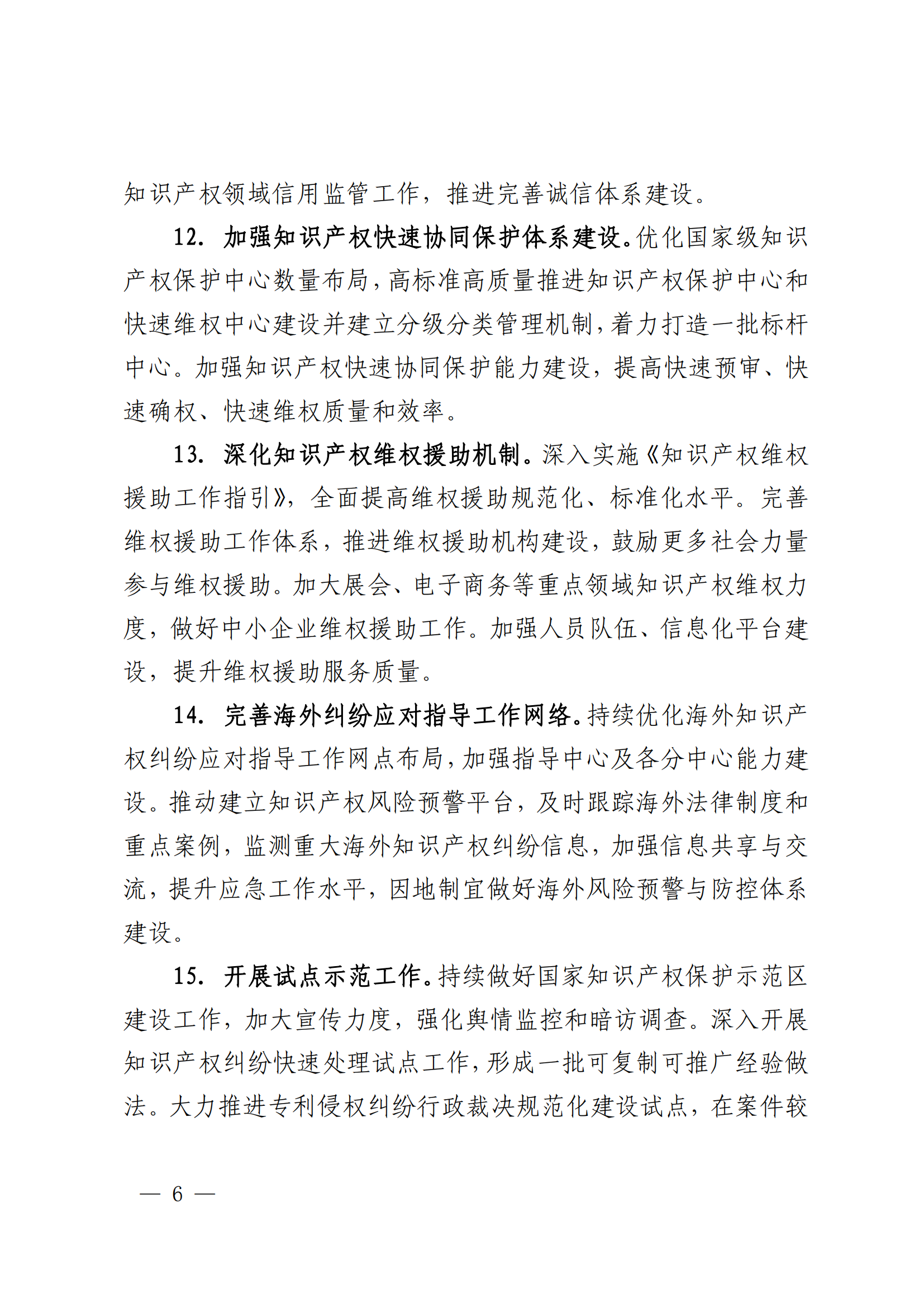 知识产权领域信用监管工作，推进完善诚信体系建设。

12. 加强知识产权快速协同保护体系建设。优化国家级知识产权保护中心数量布局，高标准高质量推进知识产权保护中心和快速维权中心建设并建立分级分类管理机制，着力打造一批标杆中心。加强知识产权快速协同保护能力建设，提高快速预审、快速确权、快速维权质量和效率。

13. 深化知识产权维权援助机制。深入实施《知识产权维权援助工作指引》，全面提高维权援助规范化、标准化水平。完善维权援助工作体系，推进维权援助机构建设，鼓励更多社会力量参与维权援助。加大展会、电子商务等重点领域知识产权维权力度，做好中小企业维权援助工作。加强人员队伍、信息化平台建设，提升维权援助服务质量。

14. 完善海外纠纷应对指导工作网络。持续优化海外知识产权纠纷应对指导工作网点布局，加强指导中心及各分中心能力建设。推动建立知识产权风险预警平台，及时跟踪海外法律制度和重点案例，监测重大海外知识产权纠纷信息，加强信息共享与交流，提升应急工作水平，因地制宜做好海外风险预警与防控体系建设。

15. 开展试点示范工作。持续做好国家知识产权保护示范区建设工作，加大宣传力度，强化舆情监控和暗访调查。深入开展知识产权纠纷快速处理试点工作，形成一批可复制可推广经验做法。大力推进专利侵权纠纷行政裁决规范化建设试点，在案件较

— 6 —